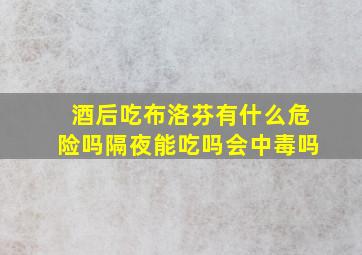 酒后吃布洛芬有什么危险吗隔夜能吃吗会中毒吗